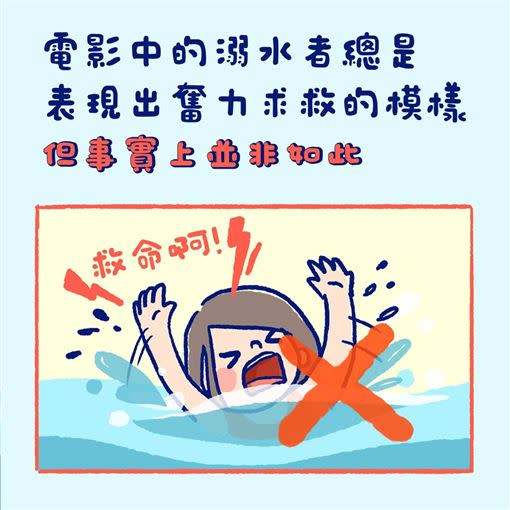 電影中的溺水者總是
表現出奮力求救的模樣
但事實上並非如此

救命啊!